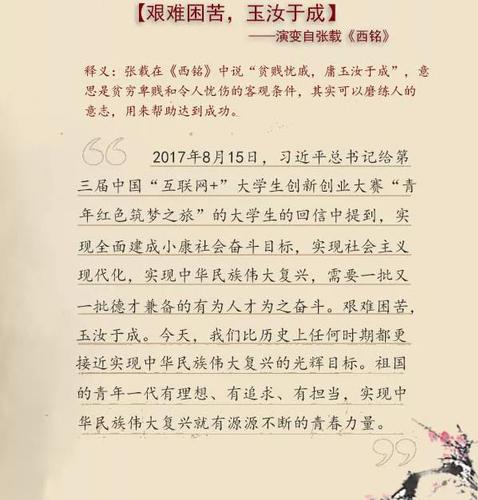 【艰难困苦，玉汝于成】
——演变自张载《西铭》

释义：张载在《西铭》中说“贫贱忧戚，庸玉汝于成”，意思是贫穷卑贱和令人忧伤的客观条件，其实可以磨练人的意志，用来帮助达到成功。

2017年8月15日，习近平总书记给第三届中国“互联网+”大学生创新创业大赛“青年红色筑梦之旅”的大学生的回信中提到，实现全面建成小康社会奋斗目标，实现社会主义现代化，实现中华民族伟大复兴，需要一批又一批德才兼备的有为人才为之奋斗。艰难困苦，玉汝于成。今天，我们比历史上任何时期都更接近实现中华民族伟大复兴的光辉目标。祖国的青年一代有理想、有追求、有担当，实现中华民族伟大复兴就有源源不断的青春力量。